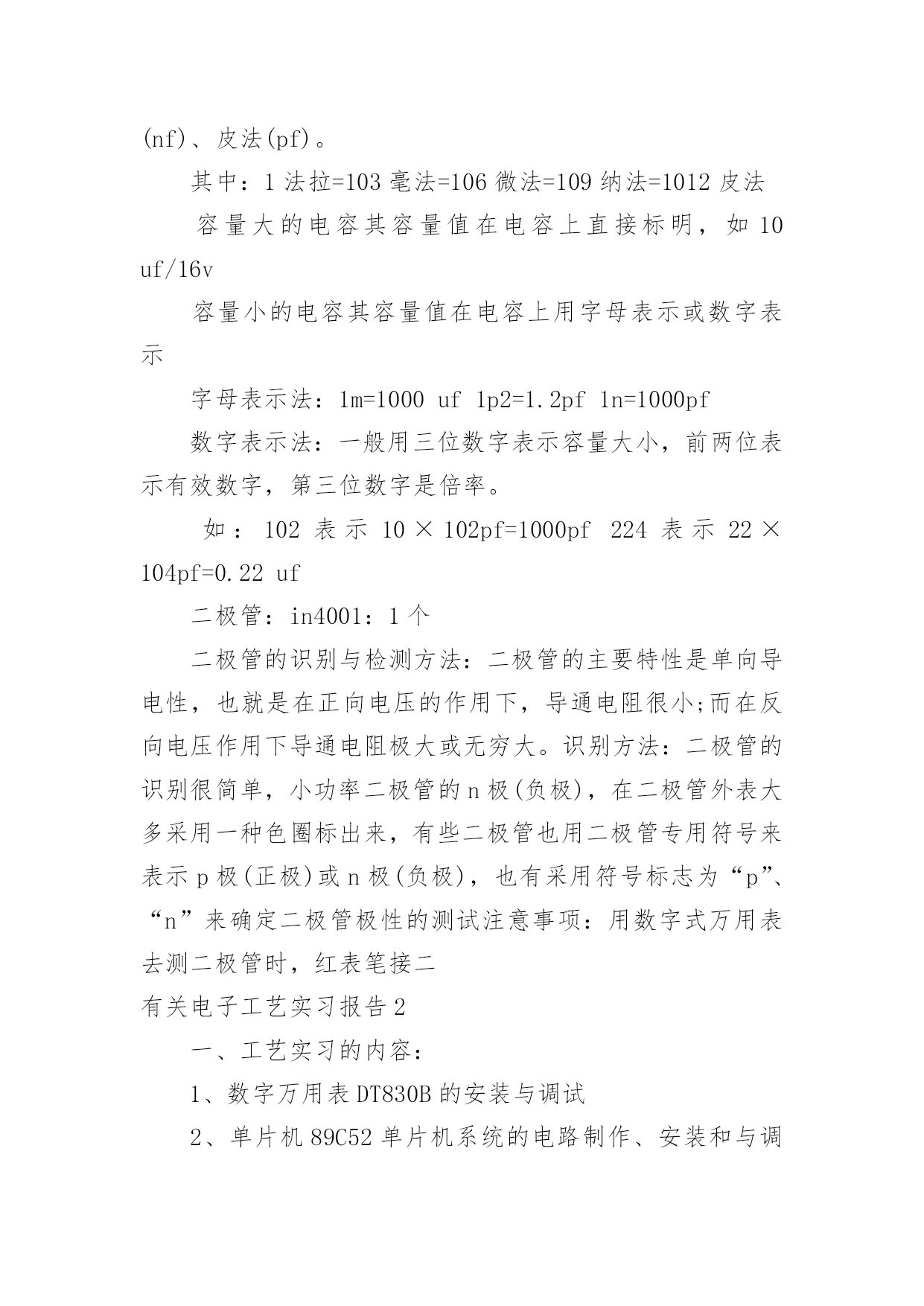 (nf)、皮法(pf)。

其中：1 法拉=103 毫法=106 微法=109 纳法=1012 皮法

容量大的电容其容量值在电容上直接标明，如 10 uf/16v

容量小的电容其容量值在电容上用字母表示或数字表示

字母表示法：1m=1000 uf 1p2=1.2pf 1n=1000pf

数字表示法：一般用三位数字表示容量大小，前两位表示有效数字，第三位数字是倍率。

如：102 表示 10×102pf=1000pf 224 表示 22×104pf=0.22 uf

二极管：in4001：1 个

二极管的识别与检测方法：二极管的主要特性是单向导电性，也就是在正向电压的作用下，导通电阻很小;而在反向电压作用下导通电阻极大或无穷大。识别方法：二极管的识别很简单，小功率二极管的 n 极(负极)，在二极管外表大多采用一种色圈标出来，有些二极管也用二极管专用符号来表示 p 极(正极)或 n 极(负极)，也有采用符号标志为“p”、“n”来确定二极管极性的测试注意事项：用数字式万用表去测二极管时，红表笔接二

有关电子工艺实习报告 2

一、工艺实习的内容：

1、数字万用表 DT830B 的安装与调试

2、单片机 89C52 单片机系统的电路制作、安装和与调